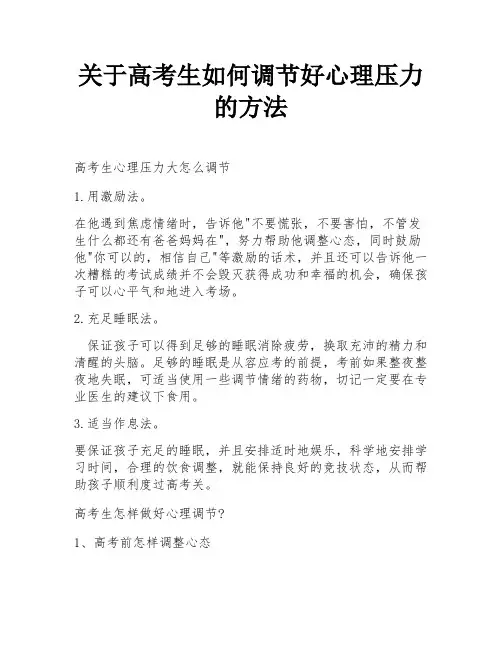 关于高考生如何调节好心理压力的方法

高考生心理压力大怎么调节

1.用激励法。

在他遇到焦虑情绪时，告诉他"不要慌张，不要害怕，不管发生什么都还有爸爸妈妈在"，努力帮助他调整心态，同时鼓励他"你可以的，相信自己"等激励的话术，并且还可以告诉他一次糟糕的考试成绩并不会毁灭获得成功和幸福的机会，确保孩子可以心平气和地进入考场。

2.充足睡眠法。

保证孩子可以得到足够的睡眠消除疲劳，换取充沛的精力和清醒的头脑。足够的睡眠是从容应考的前提，考前如果整夜整夜地失眠，可适当使用一些调节情绪的药物，切记一定要在专业医生的建议下食用。

3.适当作息法。

要保证孩子充足的睡眠，并且安排适时地娱乐，科学地安排学习时间，合理的饮食调整，就能保持良好的竞技状态，从而帮助孩子顺利度过高考关。

高考生怎样做好心理调节?

1、高考前怎样调整心态